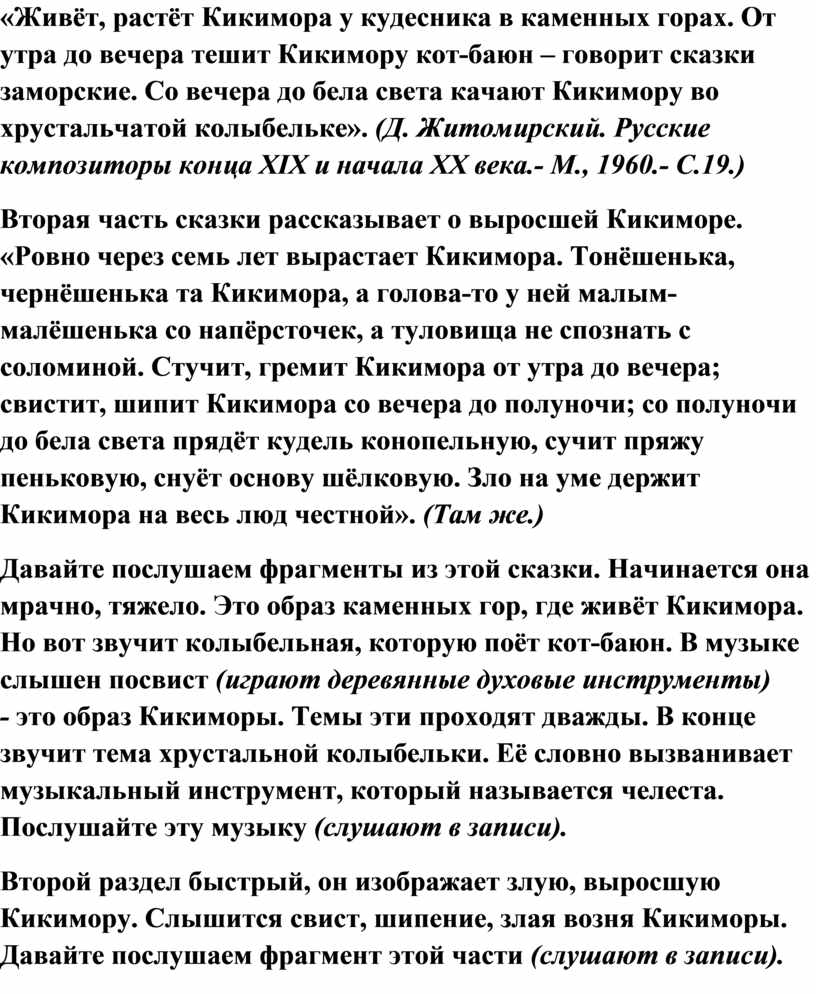 «Живёт, растёт Кикимора у кудесника в каменных горах. От утра до вечера тешит Кикимору кот-баюн – говорит сказки заморские. Со вечера до бела света качают Кикимору во хрустальчатой колыбельке». (Д. Житомирский. Русские композиторы конца XIX и начала XX века.- М., 1960.- С.19.)

Вторая часть сказки рассказывает о выросшей Кикиморе. «Ровно через семь лет вырастает Кикимора. Тонёшенька, чернёшенька та Кикимора, а голова-то у ней малым-малёшенька со напёрсточек, а туловища не спознать с соломиной. Стучит, гремит Кикимора от утра до вечера; свистит, шипит Кикимора со вечера до полуночи; со полуночи до бела света прядёт кудель конопельную, сучит пряжу пеньковую, снуёт основу шёлковую. Зло на уме держит Кикимора на весь люд честной». (Там же.)

Давайте послушаем фрагменты из этой сказки. Начинается она мрачно, тяжело. Это образ каменных гор, где живёт Кикимора. Но вот звучит колыбельная, которую поёт кот-баюн. В музыке слышен посвист (играют деревянные духовые инструменты) - это образ Кикиморы. Темы эти проходят дважды. В конце звучит тема хрустальной колыбельки. Её словно вызванивает музыкальный инструмент, который называется челеста. Послушайте эту музыку (слушают в записи).

Второй раздел быстрый, он изображает злую, выросшую Кикимору. Слышится свист, шипение, злая возня Кикиморы. Давайте послушаем фрагмент этой части (слушают в записи).